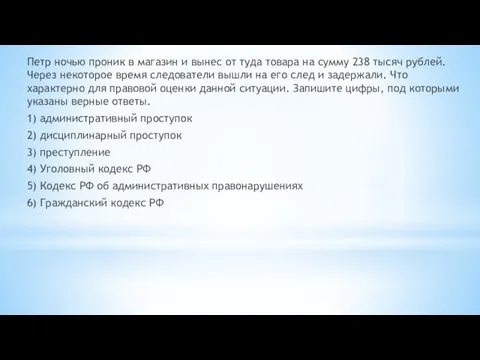 Петр ночью проник в магазин и вынес от туда товара на сумму 238 тысяч рублей. Через некоторое время следователи вышли на его след и задержали. Что характерно для правовой оценки данной ситуации. Запишите цифры, под которыми указаны верные ответы.

1) административный проступок

2) дисциплинарный проступок

3) преступление

4) Уголовный кодекс РФ

5) Кодекс РФ об административных правонарушениях

6) Гражданский кодекс РФ